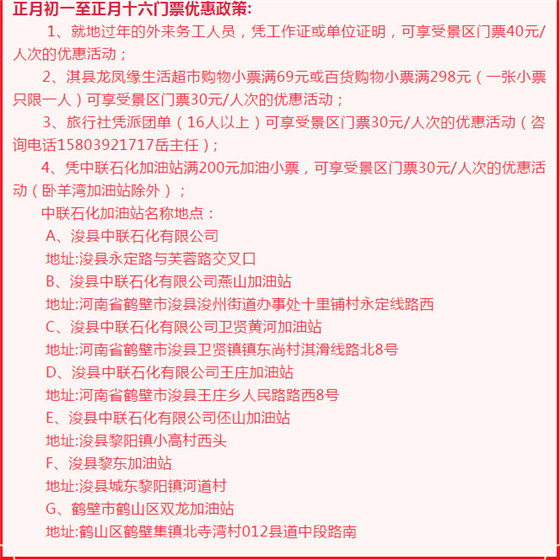 正月初一至正月十六门票优惠政策：

1、就地过年的外来务工人员，凭工作证或单位证明，可享受景区门票40元/人次的优惠活动；

2、淇县龙凤缘生活超市购物小票满69元或百货购物小票满298元（一张小票只限一人）可享受景区门票30元/人次的优惠活动；

3、旅行社凭派团单（16人以上）可享受景区门票30元/人次的优惠活动（咨询电话15803921717岳主任）；

4、凭中联石化加油站满200元加油小票，可享受景区门票30元/人次的优惠活动（卧羊湾加油站除外）；

中联石化加油站名称地点：

A、浚县中联石化有限公司

地址:浚县永定路与芙蓉路交叉口

B、浚县中联石化有限公司燕山加油站

地址:河南省鹤壁市浚县浚州街道办事处十里铺村永定线路西

C、浚县中联石化有限公司卫贤黄河加油站

地址:河南省鹤壁市浚县卫贤镇镇东尚村淇滑线路北8号

D、浚县中联石化有限公司王庄加油站

地址:河南省鹤壁市浚县王庄乡人民路路西8号

E、浚县中联石化有限公司伾山加油站

地址:浚县黎阳镇小高村西头

F、浚县黎东加油站

地址:浚县城东黎阳镇河道村

G、鹤壁市鹤山区双龙加油站

地址:鹤山区鹤壁集镇北寺湾村012县道中段路南